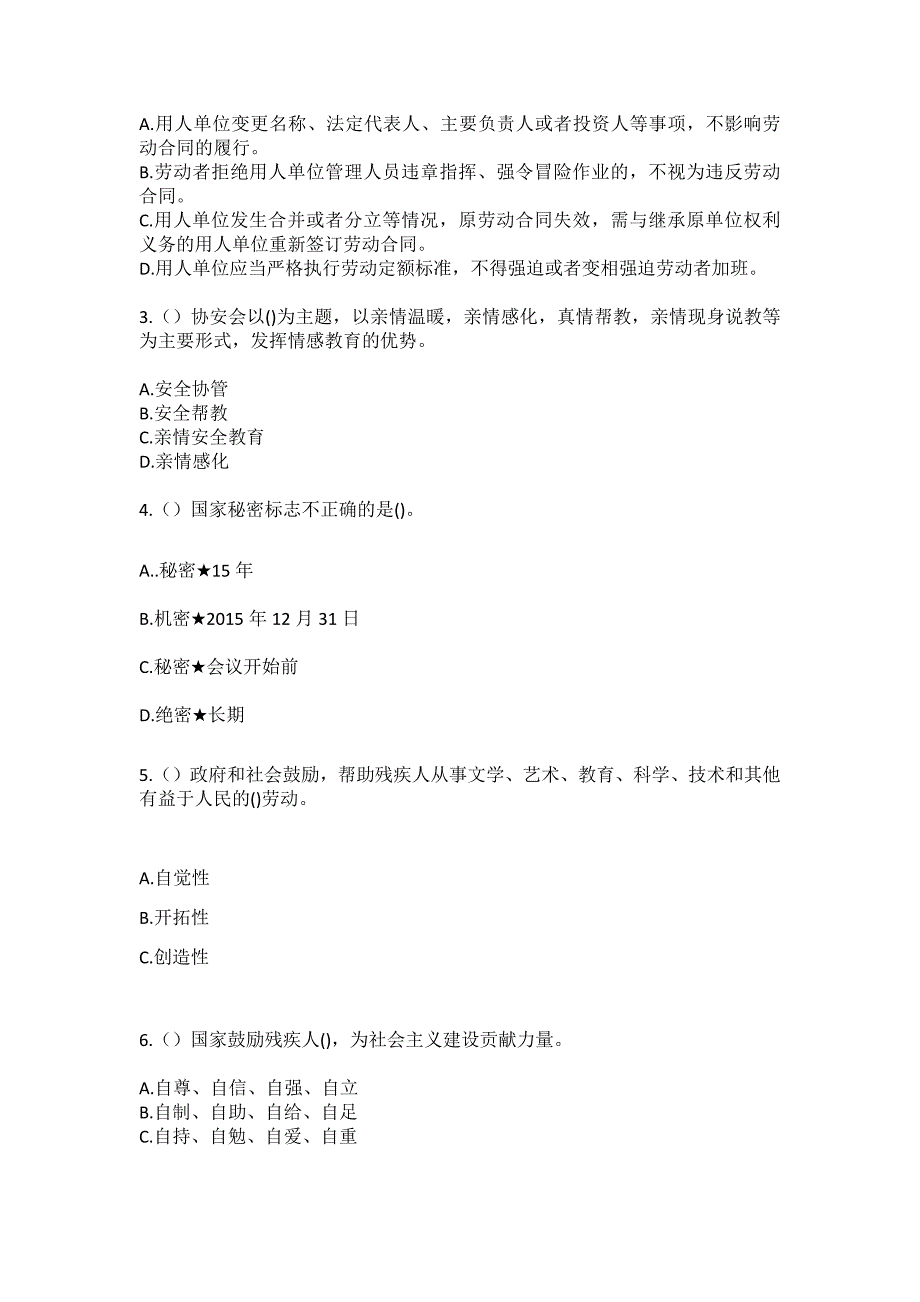 A.用人单位变更名称、法定代表人、主要负责人或者投资人等事项，不影响劳动合同的履行。
B.劳动者拒绝用人单位管理人员违章指挥、强令冒险作业的，不视为违反劳动合同。
C.用人单位发生合并或者分立等情况，原劳动合同失效，需与继承原单位权利义务的用人单位重新签订劳动合同。
D.用人单位应当严格执行劳动定额标准，不得强迫或者变相强迫劳动者加班。

3.（）协安会以()为主题，以亲情温暖，亲情感化，真情帮教，亲情现身说教等为主要形式，发挥情感教育的优势。

A.安全协管
B.安全帮教
C.亲情安全教育
D.亲情感化

4.（）国家秘密标志不正确的是()。

A..秘密★15 年

B.机密★2015 年 12 月 31 日

C.秘密★会议开始前

D.绝密★长期

5.（）政府和社会鼓励，帮助残疾人从事文学、艺术、教育、科学、技术和其他有益于人民的()劳动。

A.自觉性

B.开拓性

C.创造性

6.（）国家鼓励残疾人()，为社会主义建设贡献力量。

A.自尊、自信、自强、自立
B.自制、自助、自给、自足
C.自持、自勉、自爱、自重